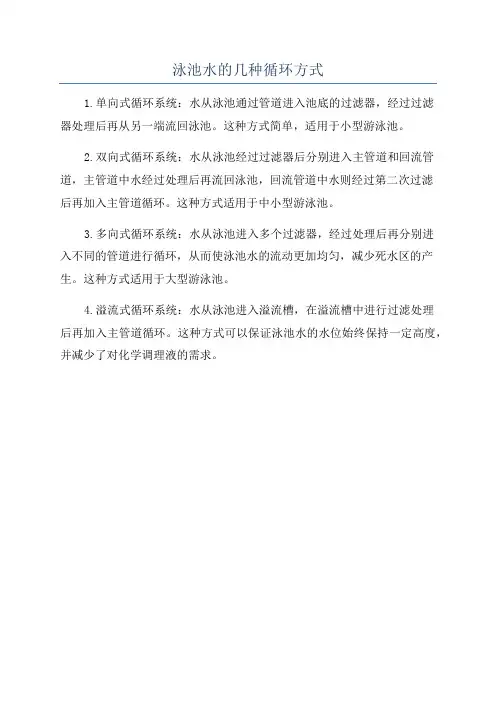 泳池水的几种循环方式

1.单向式循环系统：水从泳池通过管道进入池底的过滤器，经过过滤器处理后再从另一端流回泳池。这种方式简单，适用于小型游泳池。

2.双向式循环系统：水从泳池经过过滤器后分别进入主管道和回流管道，主管道中水经过处理后再流回泳池，回流管道中水则经过第二次过滤后再加入主管道循环。这种方式适用于中小型游泳池。

3.多向式循环系统：水从泳池进入多个过滤器，经过处理后再分别进入不同的管道进行循环，从而使泳池水的流动更加均匀，减少死水区的产生。这种方式适用于大型游泳池。

4.溢流式循环系统：水从泳池进入溢流槽，在溢流槽中进行过滤处理后再加入主管道循环。这种方式可以保证泳池水的水位始终保持一定高度，并减少了对化学调理液的需求。